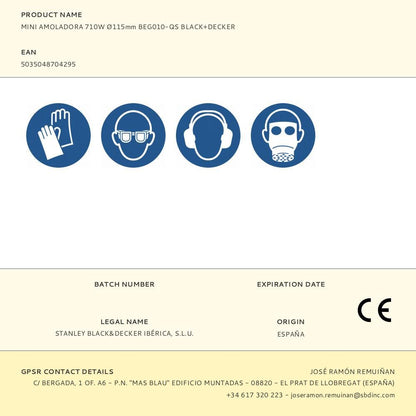 PRODUCT NAME
MINI AMOLADORA 710W Ø115mm BEG010-QS BLACK+DECKER

EAN
5035048704295

BATCH NUMBER

EXPIRATION DATE

LEGAL NAME
STANLEY BLACK&DECKER IBÉRICA, S.L.U.

ORIGIN
ESPAÑA

CE

GPSR CONTACT DETAILS
JOSÉ RAMÓN REMUIÑAN
C/ BERGADA, 1 OF. A6 - P.N. "MAS BLAU" EDIFICIO MUNTADAS - 08820 - EL PRAT DE LLOBREGAT (ESPAÑA)
+34 617 320 223 - joseramon.remuinan@sbdinc.com